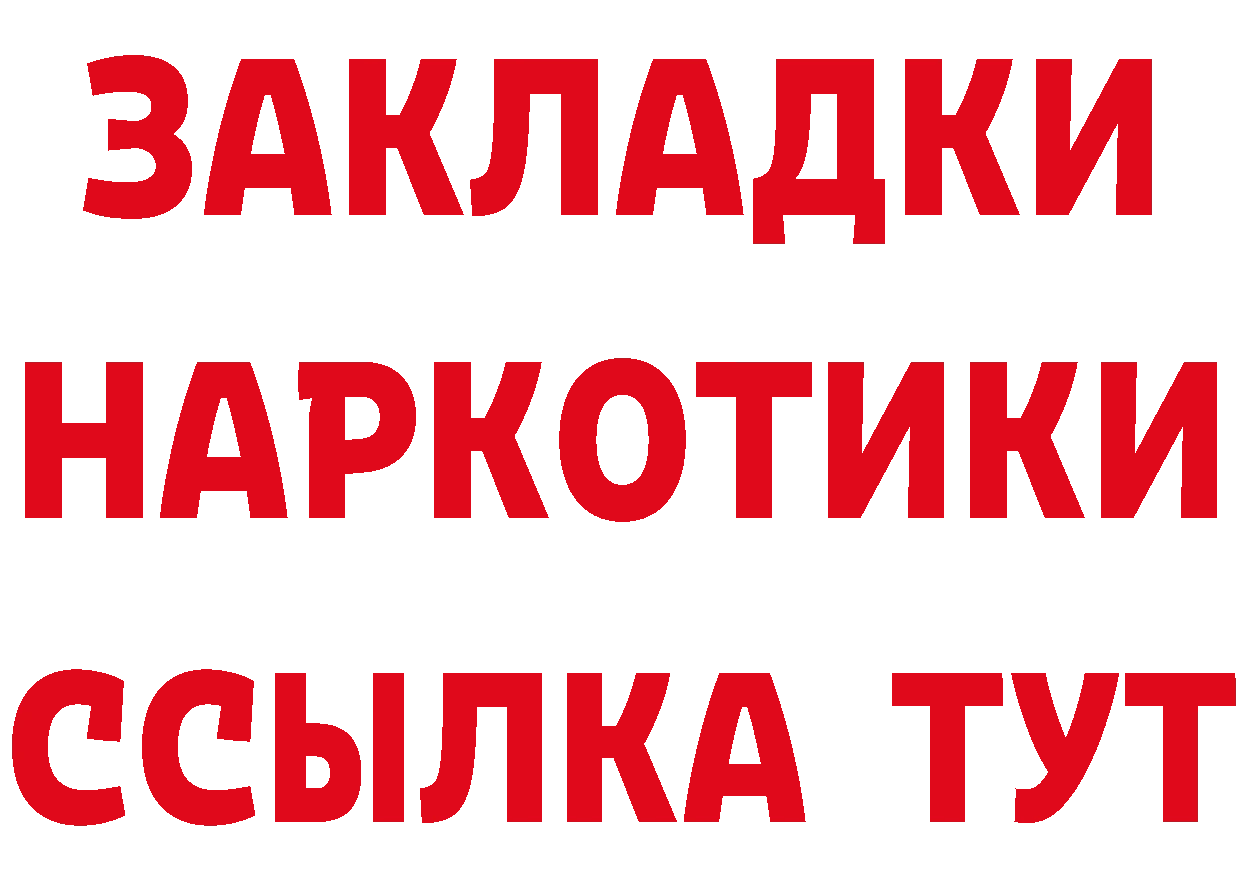 ЗАКЛАДКИ НАРКОТИКИ ССЫЛКА ТУТ